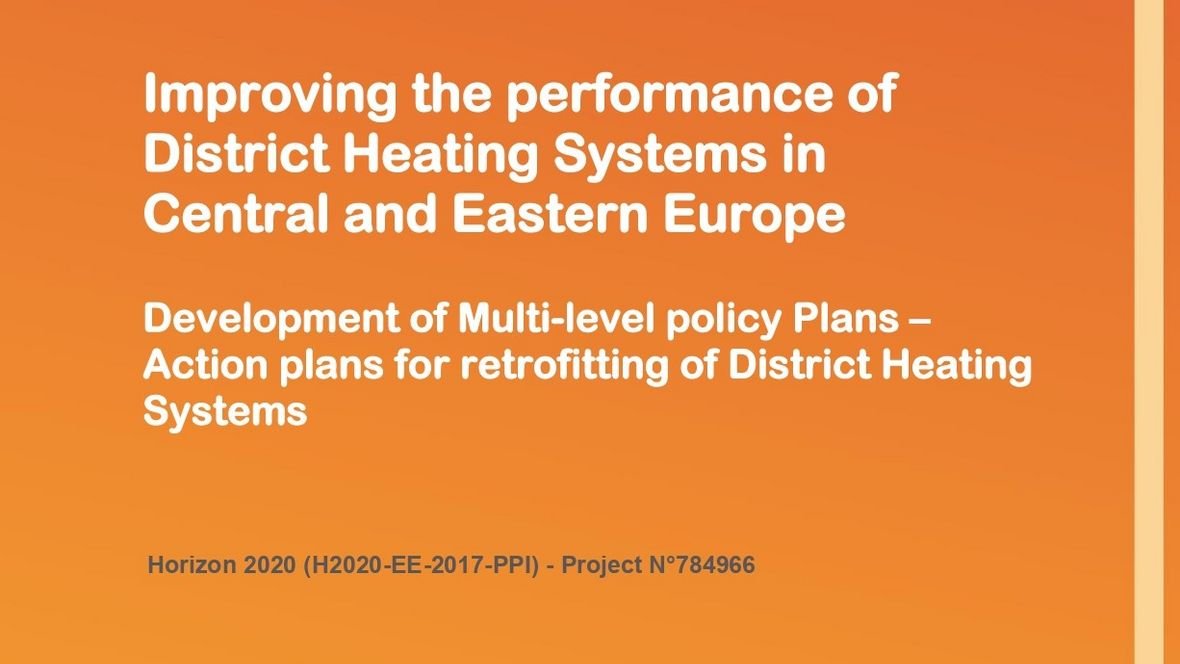 Improving the performance of District Heating Systems in Central and Eastern Europe

Development of Multi-level policy Plans – Action plans for retrofitting of District Heating Systems

Horizon 2020 (H2020-EE-2017-PPI) - Project N°784966